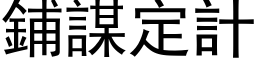 鋪謀定計